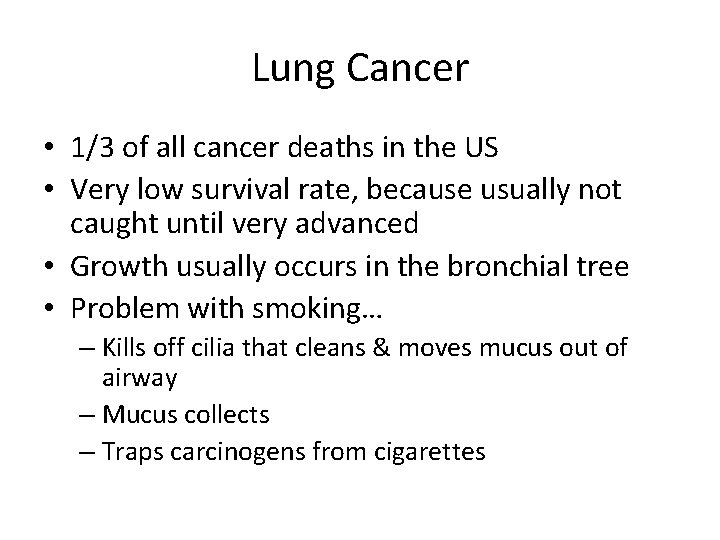 Lung Cancer

• 1/3 of all cancer deaths in the US
• Very low survival rate, because usually not caught until very advanced
• Growth usually occurs in the bronchial tree
• Problem with smoking…
– Kills off cilia that cleans & moves mucus out of airway
– Mucus collects
– Traps carcinogens from cigarettes